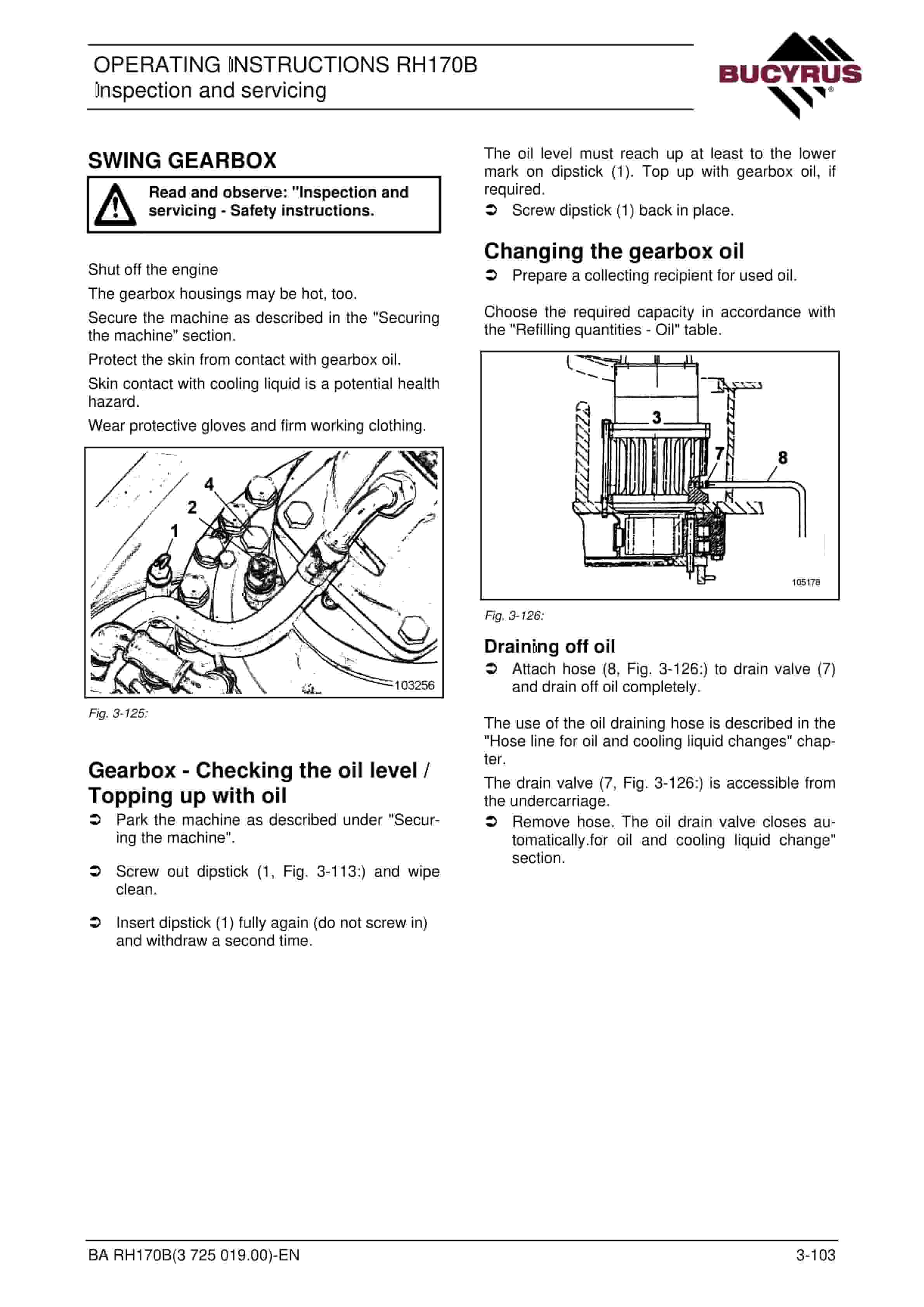 OPERATING INSTRUCTIONS RH170B
Inspection and servicing

BUCYRUS

SWING GEARBOX

Read and observe: "Inspection and servicing - Safety instructions.

Shut off the engine

The gearbox housings may be hot, too.

Secure the machine as described in the "Securing the machine" section.

Protect the skin from contact with gearbox oil.

Skin contact with cooling liquid is a potential health hazard.

Wear protective gloves and firm working clothing.

4
2
1
103256

Fig. 3-125:

Gearbox - Checking the oil level / Topping up with oil

➲ Park the machine as described under "Securing the machine".

➲ Screw out dipstick (1, Fig. 3-113:) and wipe clean.

➲ Insert dipstick (1) fully again (do not screw in) and withdraw a second time.

The oil level must reach up at least to the lower mark on dipstick (1). Top up with gearbox oil, if required.

➲ Screw dipstick (1) back in place.

Changing the gearbox oil

➲ Prepare a collecting recipient for used oil.

Choose the required capacity in accordance with the "Refilling quantities - Oil" table.

3
7
8
105178

Fig. 3-126:

Draining off oil

➲ Attach hose (8, Fig. 3-126:) to drain valve (7) and drain off oil completely.

The use of the oil draining hose is described in the "Hose line for oil and cooling liquid changes" chapter.

The drain valve (7, Fig. 3-126:) is accessible from the undercarriage.

➲ Remove hose. The oil drain valve closes automatically.for oil and cooling liquid change" section.

BA RH170B(3 725 019.00)-EN 3-103